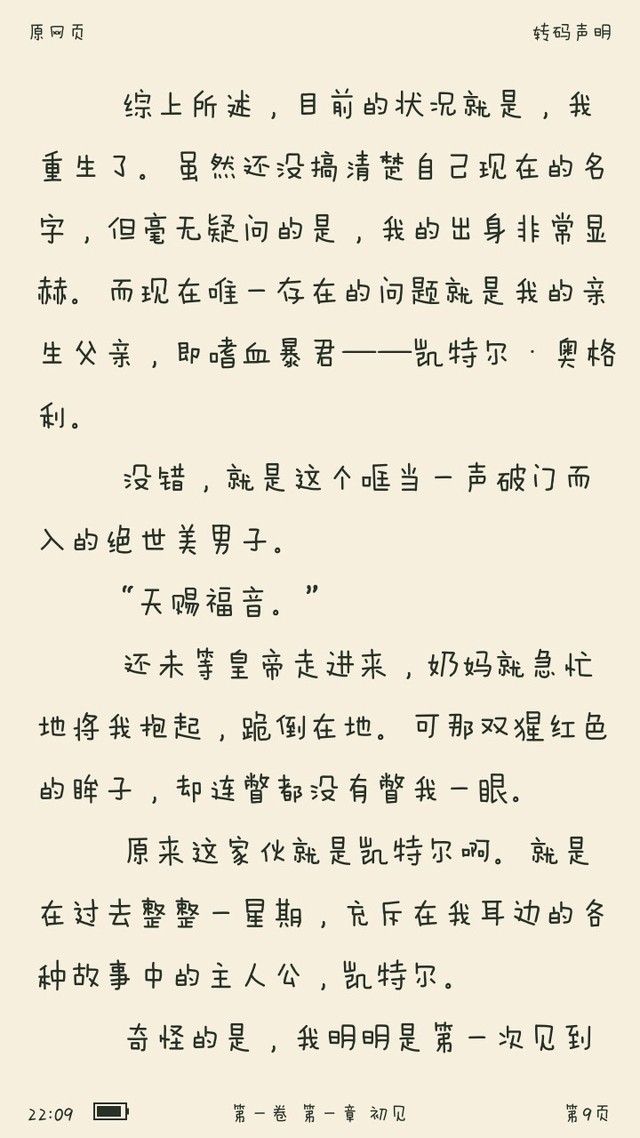 原网页 转码声明

综上所述，目前的状况就是，我重生了。虽然还没搞清楚自己现在的名字，但毫无疑问的是，我的出身非常显赫。而现在唯一存在的问题就是我的亲生父亲，即嗜血暴君——凯特尔·奥格利。

没错，就是这个哐当一声破门而入的绝世美男子。

“天赐福音。”

还未等皇帝走进来，奶妈就急忙地将我抱起，跪倒在地。可那双猩红色的眸子，却连瞥都没有瞥我一眼。

原来这家伙就是凯特尔啊。就是在过去整整一星期，充斥在我耳边的各种故事中的主人公，凯特尔。

奇怪的是，我明明是第一次见到

22:09 第一卷 第一章 初见 第9页